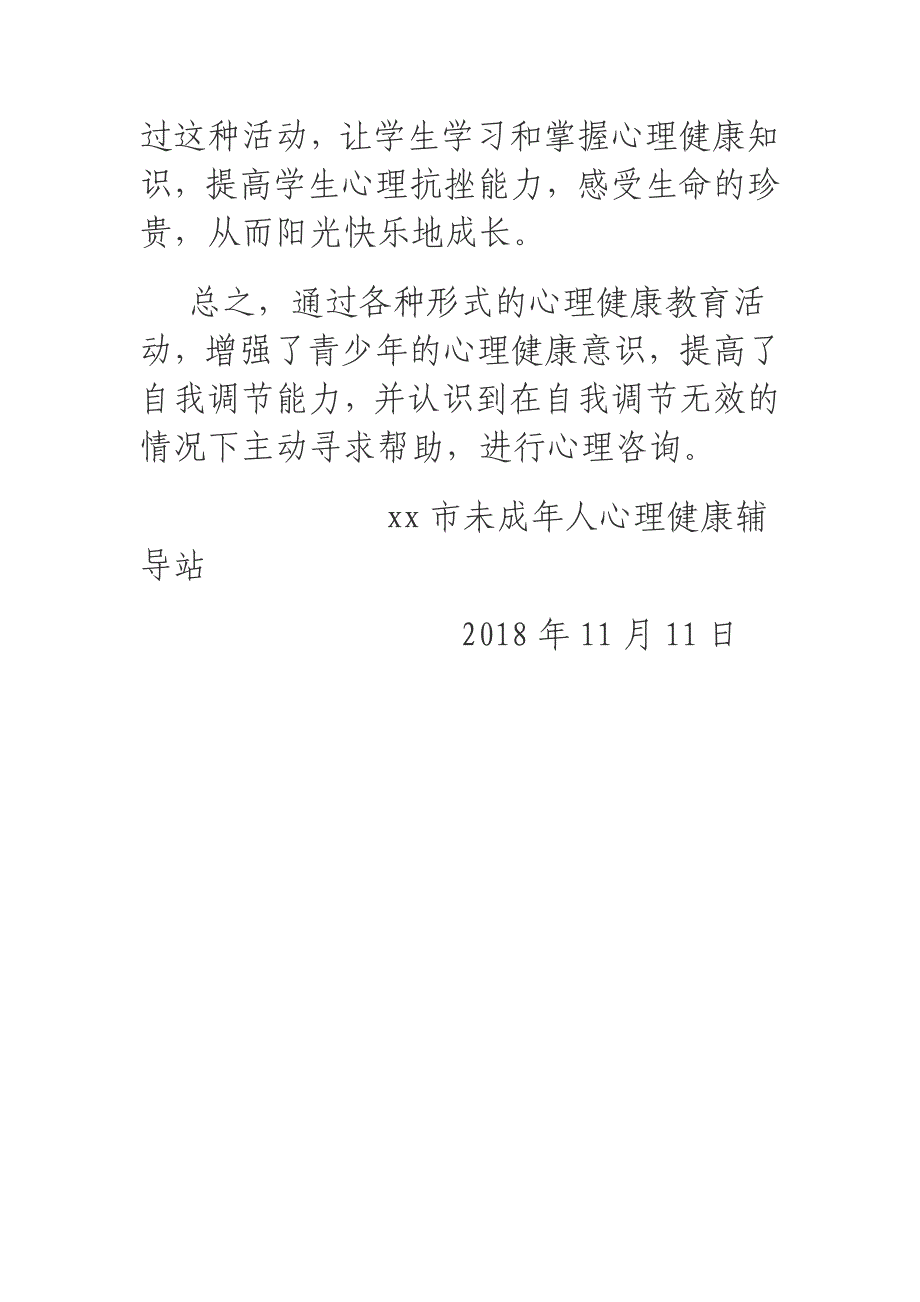 过这种活动，让学生学习和掌握心理健康知识，提高学生心理抗挫能力，感受生命的珍贵，从而阳光快乐地成长。

总之，通过各种形式的心理健康教育活动，增强了青少年的心理健康意识，提高了自我调节能力，并认识到在自我调节无效的情况下主动寻求帮助，进行心理咨询。

xx 市未成年人心理健康辅导站

2018 年 11 月 11 日